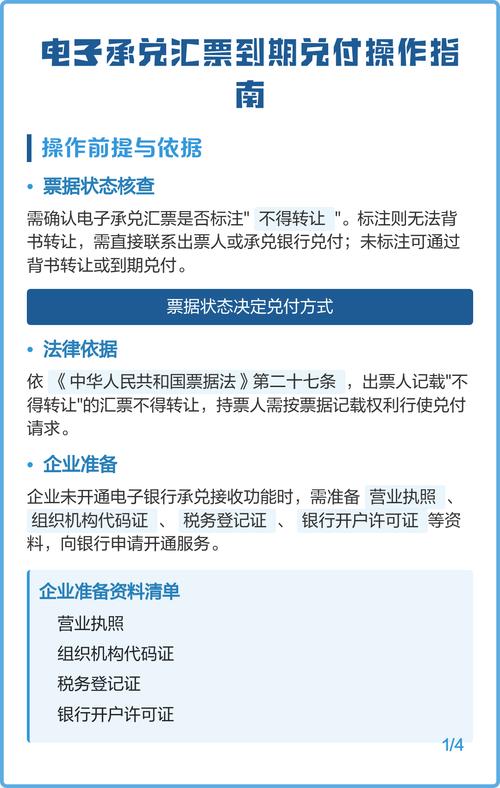 电子承兑汇票到期兑付操作指南

操作前提与依据

• 票据状态核查

需确认电子承兑汇票是否标注" 不得转让 "。标注则无法背书转让，需直接联系出票人或承兑银行兑付；未标注可通过背书转让或到期兑付。

票据状态决定兑付方式

• 法律依据

依 《中华人民共和国票据法》第二十七条 ，出票人记载"不得转让"的汇票不得转让，持票人需按票据记载权利行使兑付请求。

• 企业准备

企业未开通电子银行承兑接收功能时，需准备 营业执照 、 组织机构代码证 、 税务登记证 、 银行开户许可证 等资料，向银行申请开通服务。

企业准备资料清单

营业执照

组织机构代码证

税务登记证

银行开户许可证

1/4